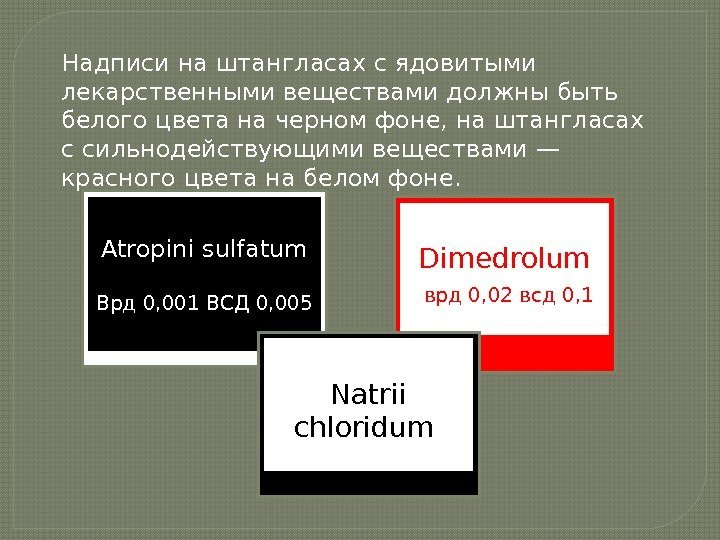 Надписи на штангласах с ядовитыми лекарственными веществами должны быть белого цвета на черном фоне, на штангласах с сильнодействующими веществами — красного цвета на белом фоне.

Atropini sulfatum

Врд 0,001 ВСД 0,005

Dimedrolum

врд 0,02 всд 0,1

Natrii
chloridum